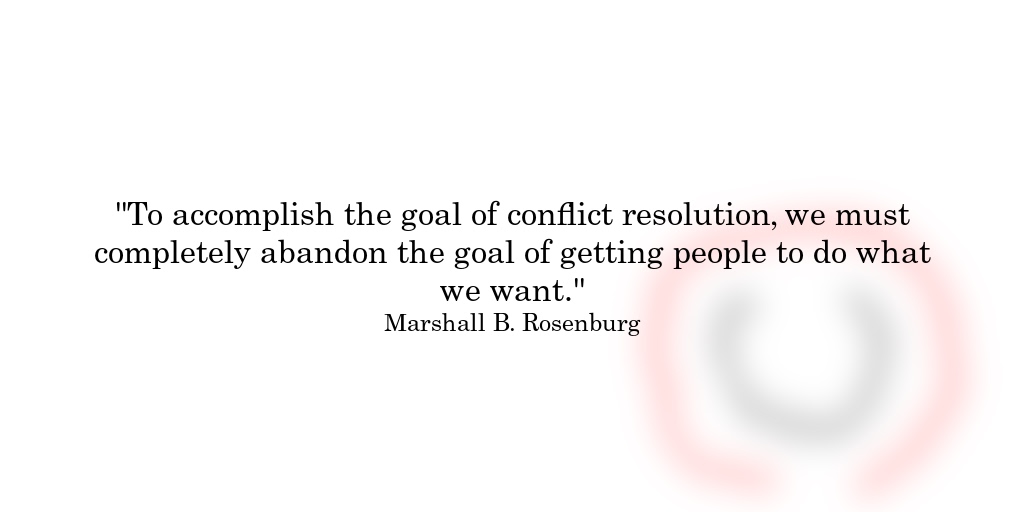 "To accomplish the goal of conflict resolution, we must completely abandon the goal of getting people to do what we want."
Marshall B. Rosenburg